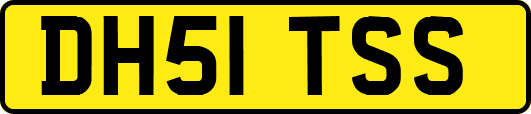 DH51 TSS